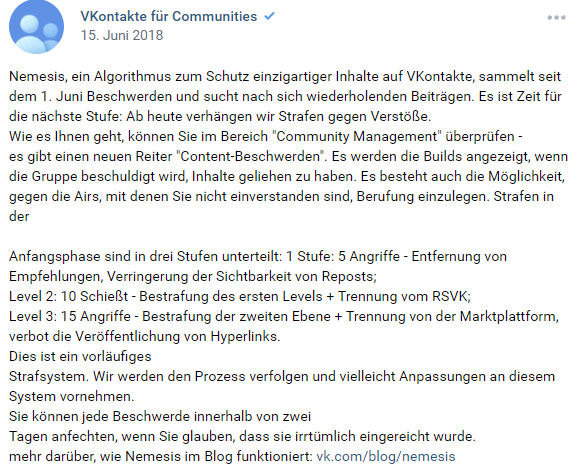 VKontakte für Communities
15. Juni 2018

Nemesis, ein Algorithmus zum Schutz einzigartiger Inhalte auf VKontakte, sammelt seit dem 1. Juni Beschwerden und sucht nach sich wiederholenden Beiträgen. Es ist Zeit für die nächste Stufe: Ab heute verhängen wir Strafen gegen Verstöße.
Wie es Ihnen geht, können Sie im Bereich "Community Management" überprüfen - es gibt einen neuen Reiter "Content-Beschwerden". Es werden die Builds angezeigt, wenn die Gruppe beschuldigt wird, Inhalte geliehen zu haben. Es besteht auch die Möglichkeit, gegen die Airs, mit denen Sie nicht einverstanden sind, Berufung einzulegen. Strafen in der

Anfangsphase sind in drei Stufen unterteilt: 1 Stufe: 5 Angriffe - Entfernung von Empfehlungen, Verringerung der Sichtbarkeit von Reposts;
Level 2: 10 Schießt - Bestrafung des ersten Levels + Trennung vom RSVK;
Level 3: 15 Angriffe - Bestrafung der zweiten Ebene + Trennung von der Marktplattform, verbot die Veröffentlichung von Hyperlinks.
Dies ist ein vorläufiges
Strafsystem. Wir werden den Prozess verfolgen und vielleicht Anpassungen an diesem System vornehmen.
Sie können jede Beschwerde innerhalb von zwei
Tagen anfechten, wenn Sie glauben, dass sie irrtümlich eingereicht wurde.
mehr darüber, wie Nemesis im Blog funktioniert: vk.com/blog/nemesis